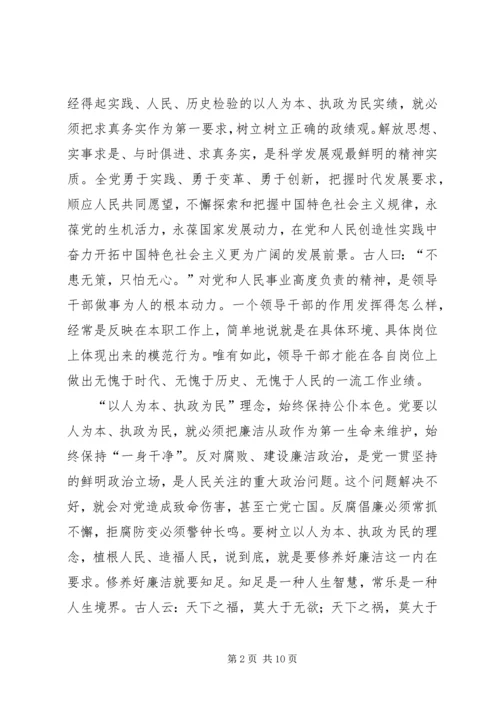 经得起实践、人民、历史检验的以人为本、执政为民实绩，就必须把求真务实作为第一要求，树立树立正确的政绩观。解放思想、实事求是、与时俱进、求真务实，是科学发展观最鲜明的精神实质。全党勇于实践、勇于变革、勇于创新，把握时代发展要求，顺应人民共同愿望，不懈探索和把握中国特色社会主义规律，永葆党的生机活力，永葆国家发展动力，在党和人民创造性实践中奋力开拓中国特色社会主义更为广阔的发展前景。古人曰：“不患无策，只怕无心。”对党和人民事业高度负责的精神，是领导干部做事为人的根本动力。一个领导干部的作用发挥得怎么样，经常是反映在本职工作上，简单地说就是在具体环境、具体岗位上体现出来的模范行为。唯有如此，领导干部才能在各自岗位上做出无愧于时代、无愧于历史、无愧于人民的一流工作业绩。

“以人为本、执政为民”理念，始终保持公仆本色。党要以人为本、执政为民，就必须把廉洁从政作为第一生命来维护，始终保持“一身干净”。反对腐败、建设廉洁政治，是党一贯坚持的鲜明政治立场，是人民关注的重大政治问题。这个问题解决不好，就会对党造成致命伤害，甚至亡党亡国。反腐倡廉必须常抓不懈，拒腐防变必须警钟长鸣。要树立以人为本、执政为民的理念，植根人民、造福人民，说到底，就是要修养好廉洁这一内在要求。修养好廉洁就要知足。知足是一种人生智慧，常乐是一种人生境界。古人云：天下之福，莫大于无欲；天下之祸，莫大于

第 2 页 共 10 页